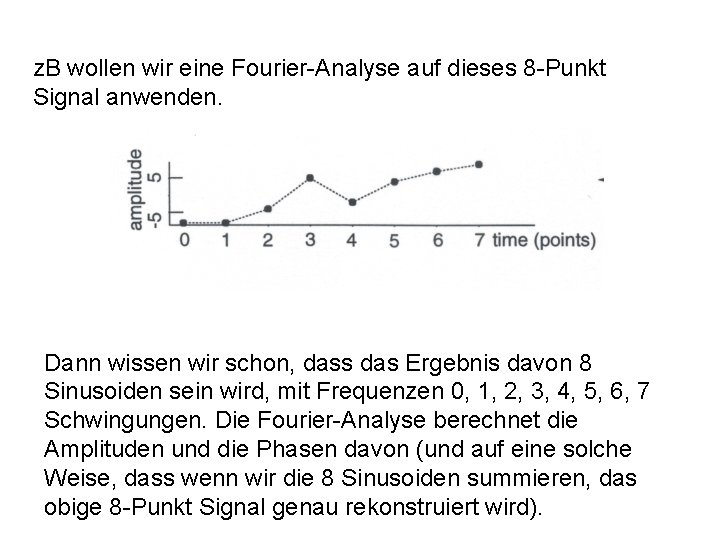 zB wollen wir eine Fourier-Analyse auf dieses 8-Punkt Signal anwenden.

amplitude
5
-5
0 1 2 3 4 5 6 7 time (points)

Dann wissen wir schon, dass das Ergebnis davon 8 Sinusoiden sein wird, mit Frequenzen 0, 1, 2, 3, 4, 5, 6, 7 Schwingungen. Die Fourier-Analyse berechnet die Amplituden und die Phasen davon (und auf eine solche Weise, dass wenn wir die 8 Sinusoiden summieren, das obige 8-Punkt Signal genau rekonstruiert wird).